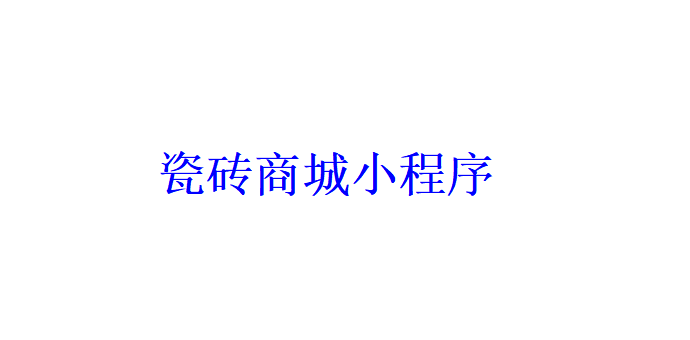 瓷砖商城小程序